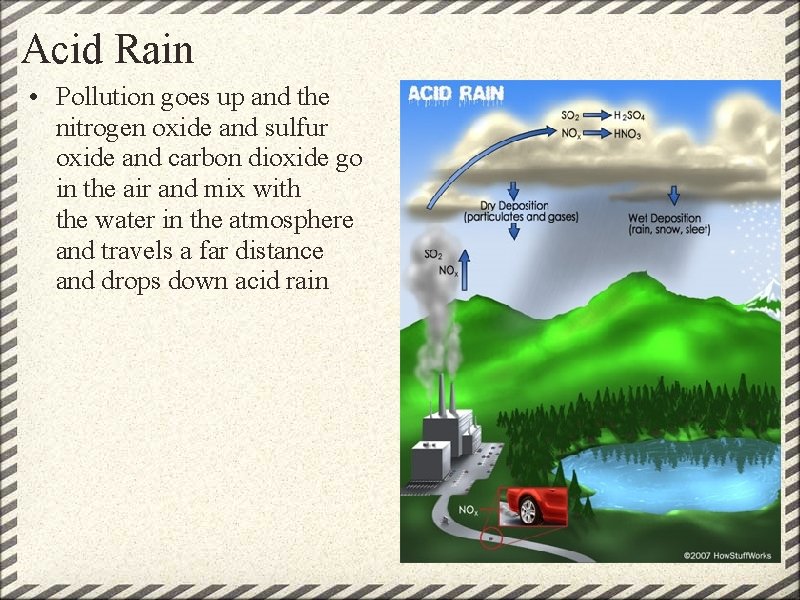 Acid Rain

• Pollution goes up and the nitrogen oxide and sulfur oxide and carbon dioxide go in the air and mix with the water in the atmosphere and travels a far distance and drops down acid rain

ACID RAIN

$SO_2$ → $H_2SO_4$
$NO_x$ → $HNO_3$

Dry Deposition (particulates and gases)

Wet Deposition (rain, snow, sleet)

$SO_2$
$NO_x$

$NO_x$

©2007 HowStuffWorks